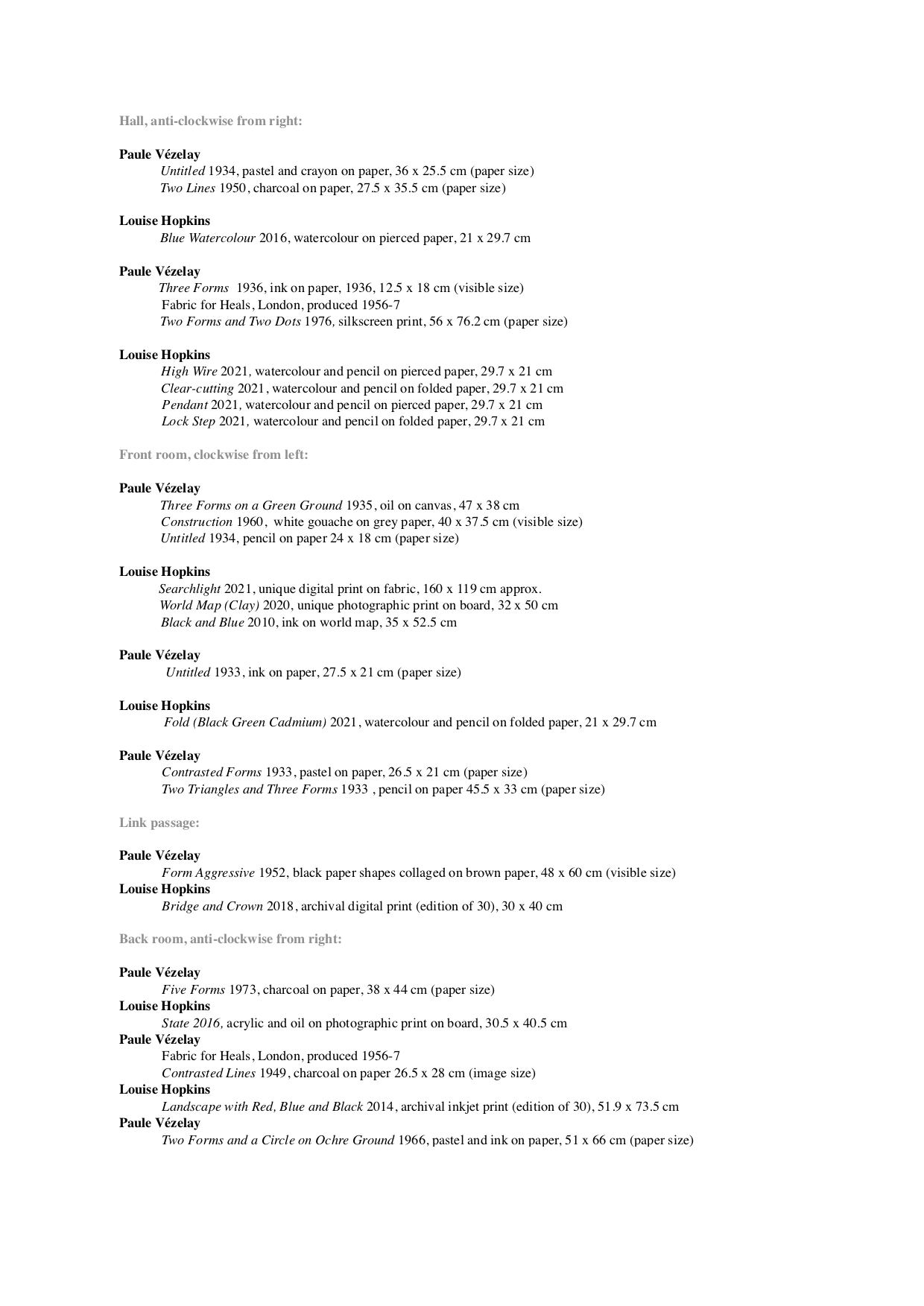 Hall, anti-clockwise from right:

Paule Vézelay
Untitled 1934, pastel and crayon on paper, 36 x 25.5 cm (paper size)
Two Lines 1950, charcoal on paper, 27.5 x 35.5 cm (paper size)

Louise Hopkins
Blue Watercolour 2016, watercolour on pierced paper, 21 x 29.7 cm

Paule Vézelay
Three Forms 1936, ink on paper, 1936, 12.5 x 18 cm (visible size)
Fabric for Heals, London, produced 1956-7
Two Forms and Two Dots 1976, silkscreen print, 56 x 76.2 cm (paper size)

Louise Hopkins
High Wire 2021, watercolour and pencil on pierced paper, 29.7 x 21 cm
Clear-cutting 2021, watercolour and pencil on folded paper, 29.7 x 21 cm
Pendant 2021, watercolour and pencil on pierced paper, 29.7 x 21 cm
Lock Step 2021, watercolour and pencil on folded paper, 29.7 x 21 cm

Front room, clockwise from left:

Paule Vézelay
Three Forms on a Green Ground 1935, oil on canvas, 47 x 38 cm
Construction 1960, white gouache on grey paper, 40 x 37.5 cm (visible size)
Untitled 1934, pencil on paper 24 x 18 cm (paper size)

Louise Hopkins
Searchlight 2021, unique digital print on fabric, 160 x 119 cm approx.
World Map (Clay) 2020, unique photographic print on board, 32 x 50 cm
Black and Blue 2010, ink on world map, 35 x 52.5 cm

Paule Vézelay
Untitled 1933, ink on paper, 27.5 x 21 cm (paper size)

Louise Hopkins
Fold (Black Green Cadmium) 2021, watercolour and pencil on folded paper, 21 x 29.7 cm

Paule Vézelay
Contrasted Forms 1933, pastel on paper, 26.5 x 21 cm (paper size)
Two Triangles and Three Forms 1933 , pencil on paper 45.5 x 33 cm (paper size)

Link passage:

Paule Vézelay
Form Aggressive 1952, black paper shapes collaged on brown paper, 48 x 60 cm (visible size)
Louise Hopkins
Bridge and Crown 2018, archival digital print (edition of 30), 30 x 40 cm

Back room, anti-clockwise from right:

Paule Vézelay
Five Forms 1973, charcoal on paper, 38 x 44 cm (paper size)
Louise Hopkins
State 2016, acrylic and oil on photographic print on board, 30.5 x 40.5 cm
Paule Vézelay
Fabric for Heals, London, produced 1956-7
Contrasted Lines 1949, charcoal on paper 26.5 x 28 cm (image size)
Louise Hopkins
Landscape with Red, Blue and Black 2014, archival inkjet print (edition of 30), 51.9 x 73.5 cm
Paule Vézelay
Two Forms and a Circle on Ochre Ground 1966, pastel and ink on paper, 51 x 66 cm (paper size)